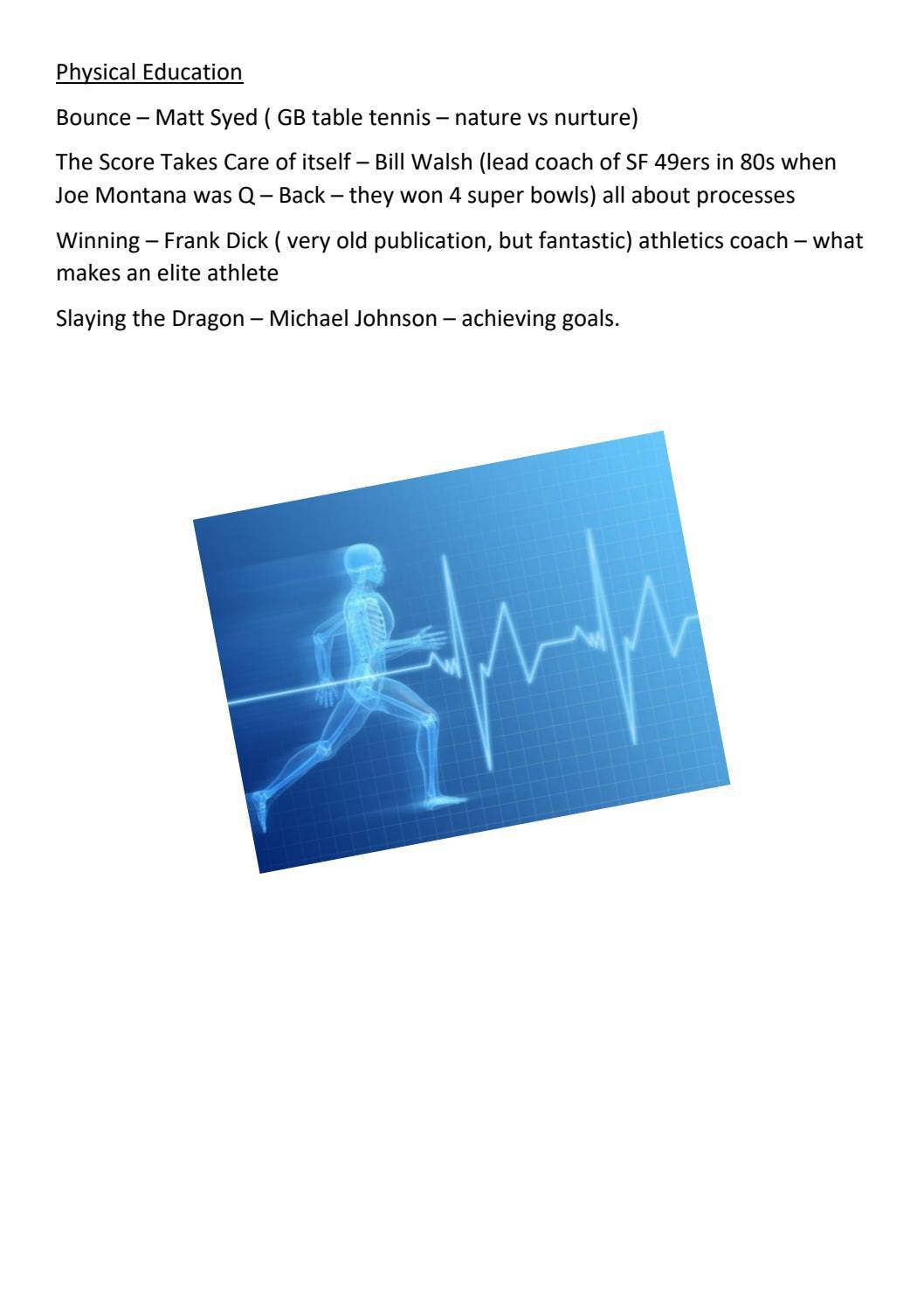 Physical Education

Bounce – Matt Syed ( GB table tennis – nature vs nurture)

The Score Takes Care of itself – Bill Walsh (lead coach of SF 49ers in 80s when Joe Montana was Q – Back – they won 4 super bowls) all about processes

Winning – Frank Dick ( very old publication, but fantastic) athletics coach – what makes an elite athlete

Slaying the Dragon – Michael Johnson – achieving goals.